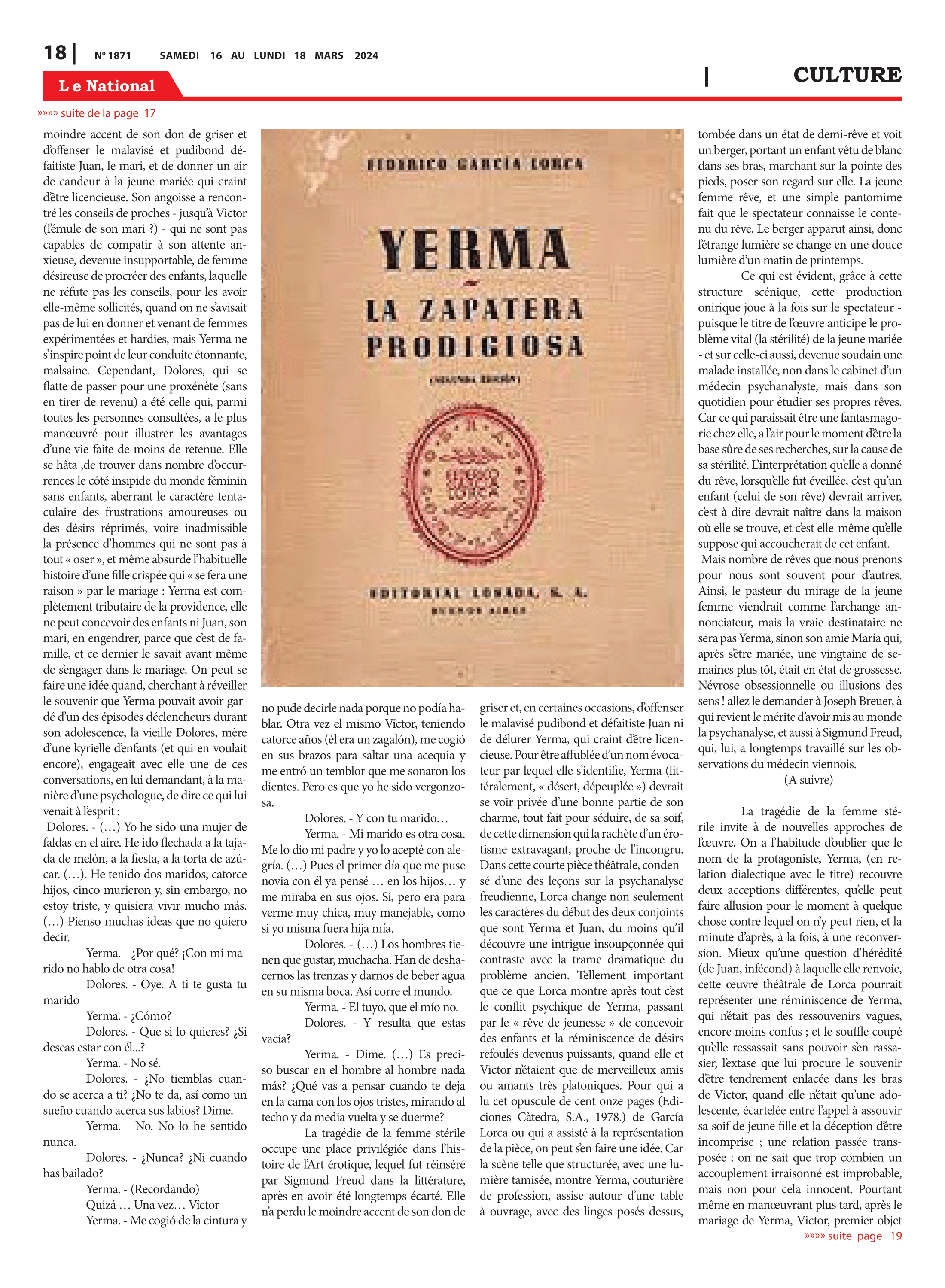 18 | Nº 1871 SAMEDI 16 AU LUNDI 18 MARS 2024

Le National

| CULTURE

»»»» suite de la page 17

moindre accent de son don de griser et d'offenser le malavisé et pudibond défaitiste Juan, le mari, et de donner un air de candeur à la jeune mariée qui craint d'être licencieuse. Son angoisse a rencontré les conseils de proches - jusqu'à Victor (l'émule de son mari ?) - qui ne sont pas capables de compatir à son attente anxieuse, devenue insupportable, de femme désireuse de procréer des enfants, laquelle ne réfute pas les conseils, pour les avoir elle-même sollicités, quand on ne s'avisait pas de lui en donner et venant de femmes expérimentées et hardies, mais Yerma ne s'inspire point de leur conduite étonnante, malsaine. Cependant, Dolores, qui se flatte de passer pour une proxénète (sans en tirer de revenu) a été celle qui, parmi toutes les personnes consultées, a le plus manœuvré pour illustrer les avantages d'une vie faite de moins de retenue. Elle se hâta ,de trouver dans nombre d'occurrences le côté insipide du monde féminin sans enfants, aberrant le caractère tentaculaire des frustrations amoureuses ou des désirs réprimés, voire inadmissible la présence d'hommes qui ne sont pas à tout « oser », et même absurde l'habituelle histoire d'une fille crispée qui « se fera une raison » par le mariage : Yerma est complètement tributaire de la providence, elle ne peut concevoir des enfants ni Juan, son mari, en engendrer, parce que c'est de famille, et ce dernier le savait avant même de s'engager dans le mariage. On peut se faire une idée quand, cherchant à réveiller le souvenir que Yerma pouvait avoir gardé d'un des épisodes déclencheurs durant son adolescence, la vieille Dolores, mère d'une kyrielle d'enfants (et qui en voulait encore), engageait avec elle une de ces conversations, en lui demandant, à la manière d'une psychologue, de dire ce qui lui venait à l'esprit :
Dolores. - (…) Yo he sido una mujer de faldas en el aire. He ido flechada a la tajada de melón, a la fiesta, a la torta de azúcar. (…). He tenido dos maridos, catorce hijos, cinco murieron y, sin embargo, no estoy triste, y quisiera vivir mucho más. (…) Pienso muchas ideas que no quiero decir.
Yerma. - ¿Por qué? ¡Con mi marido no hablo de otra cosa!
Dolores. - Oye. A ti te gusta tu marido
Yerma. - ¿Cómo?
Dolores. - Que si lo quieres? ¿Si deseas estar con él...?
Yerma. - No sé.
Dolores. - ¿No tiemblas cuando se acerca a ti? ¿No te da, así como un sueño cuando acerca sus labios? Dime.
Yerma. - No. No lo he sentido nunca.
Dolores. - ¿Nunca? ¿Ni cuando has bailado?
Yerma. - (Recordando)
Quizá … Una vez… Víctor
Yerma. - Me cogió de la cintura y

FEDERICO GARCÍA LORCA
YERMA
LA ZAPATERA PRODIGIOSA
(SEGUNDA EDICIÓN)
FEDERICO GARCIA LORCA
EDITORIAL LOSADA, S. A.
BUENOS AIRES

no pude decirle nada porque no podía hablar. Otra vez el mismo Víctor, teniendo catorce años (él era un zagalón), me cogió en sus brazos para saltar una acequia y me entró un temblor que me sonaron los dientes. Pero es que yo he sido vergonzosa.
Dolores. - Y con tu marido…
Yerma. - Mi marido es otra cosa. Me lo dio mi padre y yo lo acepté con alegría. (…) Pues el primer día que me puse novia con él ya pensé … en los hijos… y me miraba en sus ojos. Si, pero era para verme muy chica, muy manejable, como si yo misma fuera hija mía.
Dolores. - (…) Los hombres tienen que gustar, muchacha. Han de deshacernos las trenzas y darnos de beber agua en su misma boca. Así corre el mundo.
Yerma. - El tuyo, que el mío no.
Dolores. - Y resulta que estas vacía?
Yerma. - Dime. (…) Es preciso buscar en el hombre al hombre nada más? ¿Qué vas a pensar cuando te deja en la cama con los ojos tristes, mirando al techo y da media vuelta y se duerme?
La tragédie de la femme stérile occupe une place privilégiée dans l'histoire de l'Art érotique, lequel fut réinséré par Sigmund Freud dans la littérature, après en avoir été longtemps écarté. Elle n'a perdu le moindre accent de son don de

griser et, en certaines occasions, d'offenser le malavisé pudibond et défaitiste Juan ni de délurer Yerma, qui craint d'être licencieuse. Pour être affublée d'un nom évocateur par lequel elle s'identifie, Yerma (littéralement, « désert, dépeuplée ») devrait se voir privée d'une bonne partie de son charme, tout fait pour séduire, de sa soif, de cette dimension qui la rachète d'un érotisme extravagant, proche de l'incongru. Dans cette courte pièce théâtrale, condensé d'une des leçons sur la psychanalyse freudienne, Lorca change non seulement les caractères du début des deux conjoints que sont Yerma et Juan, du moins qu'il découvre une intrigue insoupçonnée qui contraste avec la trame dramatique du problème ancien. Tellement important que ce que Lorca montre après tout c'est le conflit psychique de Yerma, passant par le « rêve de jeunesse » de concevoir des enfants et la réminiscence de désirs refoulés devenus puissants, quand elle et Victor n'étaient que de merveilleux amis ou amants très platoniques. Pour qui a lu cet opuscule de cent onze pages (Ediciones Càtedra, S.A., 1978.) de García Lorca ou qui a assisté à la représentation de la pièce, on peut s'en faire une idée. Car la scène telle que structurée, avec une lumière tamisée, montre Yerma, couturière de profession, assise autour d'une table à ouvrage, avec des linges posés dessus,

tombée dans un état de demi-rêve et voit un berger, portant un enfant vêtu de blanc dans ses bras, marchant sur la pointe des pieds, poser son regard sur elle. La jeune femme rêve, et une simple pantomime fait que le spectateur connaisse le contenu du rêve. Le berger apparut ainsi, donc l'étrange lumière se change en une douce lumière d'un matin de printemps.
Ce qui est évident, grâce à cette structure scénique, cette production onirique joue à la fois sur le spectateur - puisque le titre de l'œuvre anticipe le problème vital (la stérilité) de la jeune mariée - et sur celle-ci aussi, devenue soudain une malade installée, non dans le cabinet d'un médecin psychanalyste, mais dans son quotidien pour étudier ses propres rêves. Car ce qui paraissait être une fantasmagorie chez elle, a l'air pour le moment d'être la base sûre de ses recherches, sur la cause de sa stérilité. L'interprétation qu'elle a donné du rêve, lorsqu'elle fut éveillée, c'est qu'un enfant (celui de son rêve) devrait arriver, c'est-à-dire devrait naître dans la maison où elle se trouve, et c'est elle-même qu'elle suppose qui accoucherait de cet enfant.
Mais nombre de rêves que nous prenons pour nous sont souvent pour d'autres. Ainsi, le pasteur du mirage de la jeune femme viendrait comme l'archange annonciateur, mais la vraie destinataire ne sera pas Yerma, sinon son amie María qui, après s'être mariée, une vingtaine de semaines plus tôt, était en état de grossesse. Névrose obsessionnelle ou illusions des sens ! allez le demander à Joseph Breuer, à qui revient le mérite d'avoir mis au monde la psychanalyse, et aussi à Sigmund Freud, qui, lui, a longtemps travaillé sur les observations du médecin viennois.
(A suivre)

La tragédie de la femme stérile invite à de nouvelles approches de l'œuvre. On a l'habitude d'oublier que le nom de la protagoniste, Yerma, (en relation dialectique avec le titre) recouvre deux acceptions différentes, qu'elle peut faire allusion pour le moment à quelque chose contre lequel on n'y peut rien, et la minute d'après, à la fois, à une reconversion. Mieux qu'une question d'hérédité (de Juan, infécond) à laquelle elle renvoie, cette œuvre théâtrale de Lorca pourrait représenter une réminiscence de Yerma, qui n'était pas des ressouvenirs vagues, encore moins confus ; et le souffle coupé qu'elle ressassait sans pouvoir s'en rassasier, l'extase que lui procure le souvenir d'être tendrement enlacée dans les bras de Victor, quand elle n'était qu'une adolescente, écartelée entre l'appel à assouvir sa soif de jeune fille et la déception d'être incomprise ; une relation passée transposée : on ne sait que trop combien un accouplement irraisonné est improbable, mais non pour cela innocent. Pourtant même en manœuvrant plus tard, après le mariage de Yerma, Victor, premier objet
»»»» suite page 19